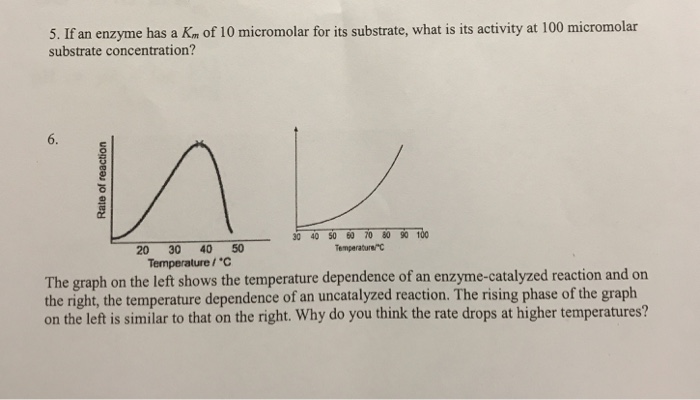 5. If an enzyme has a $K_m$ of 10 micromolar for its substrate, what is its activity at 100 micromolar substrate concentration?

6.

Rate of reaction

20 30 40 50
Temperature / °C

30 40 50 60 70 80 90 100
Temperature/°C

The graph on the left shows the temperature dependence of an enzyme-catalyzed reaction and on the right, the temperature dependence of an uncatalyzed reaction. The rising phase of the graph on the left is similar to that on the right. Why do you think the rate drops at higher temperatures?